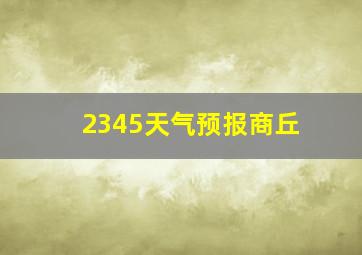 2345天气预报商丘